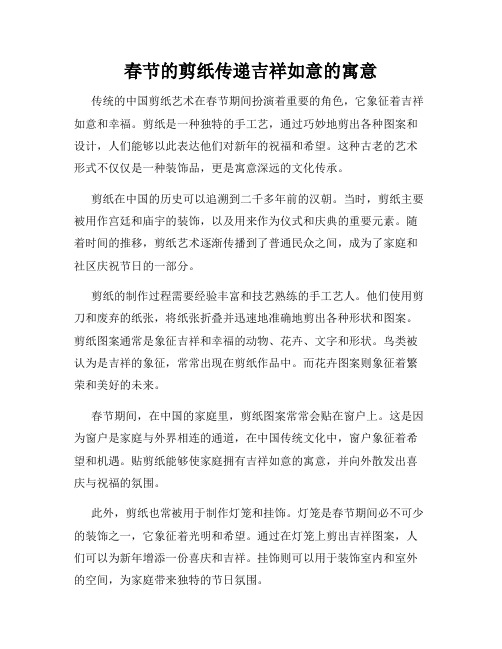 春节的剪纸传递吉祥如意的寓意

传统的中国剪纸艺术在春节期间扮演着重要的角色，它象征着吉祥如意和幸福。剪纸是一种独特的手工艺，通过巧妙地剪出各种图案和设计，人们能够以此表达他们对新年的祝福和希望。这种古老的艺术形式不仅仅是一种装饰品，更是寓意深远的文化传承。

剪纸在中国的历史可以追溯到二千多年前的汉朝。当时，剪纸主要被用作宫廷和庙宇的装饰，以及用来作为仪式和庆典的重要元素。随着时间的推移，剪纸艺术逐渐传播到了普通民众之间，成为了家庭和社区庆祝节日的一部分。

剪纸的制作过程需要经验丰富和技艺熟练的手工艺人。他们使用剪刀和废弃的纸张，将纸张折叠并迅速地准确地剪出各种形状和图案。剪纸图案通常是象征吉祥和幸福的动物、花卉、文字和形状。鸟类被认为是吉祥的象征，常常出现在剪纸作品中。而花卉图案则象征着繁荣和美好的未来。

春节期间，在中国的家庭里，剪纸图案常常会贴在窗户上。这是因为窗户是家庭与外界相连的通道，在中国传统文化中，窗户象征着希望和机遇。贴剪纸能够使家庭拥有吉祥如意的寓意，并向外散发出喜庆与祝福的氛围。

此外，剪纸也常被用于制作灯笼和挂饰。灯笼是春节期间必不可少的装饰之一，它象征着光明和希望。通过在灯笼上剪出吉祥图案，人们可以为新年增添一份喜庆和吉祥。挂饰则可以用于装饰室内和室外的空间，为家庭带来独特的节日氛围。